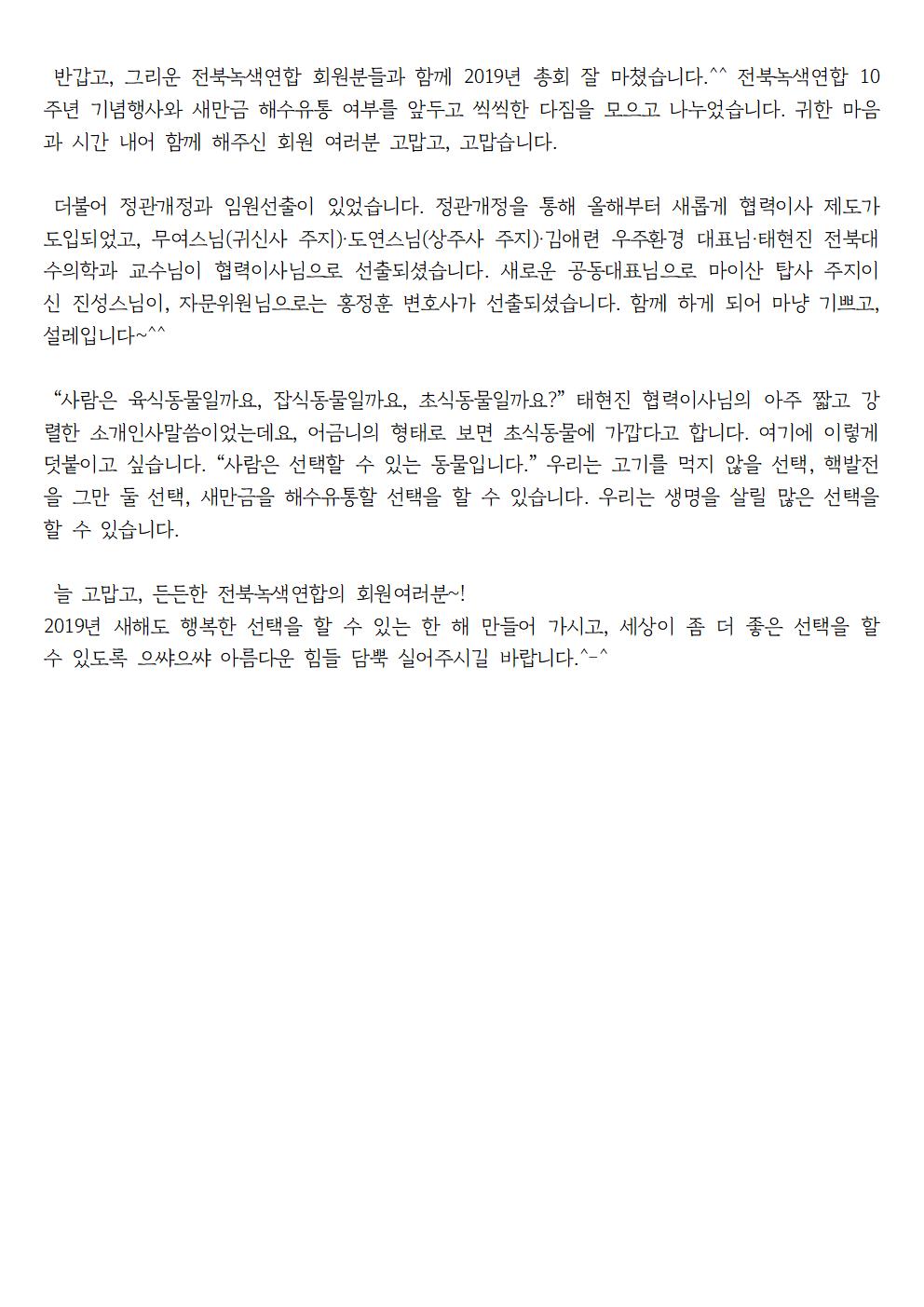 반갑고, 그리운 전북녹색연합 회원분들과 함께 2019년 총회 잘 마쳤습니다.^^ 전북녹색연합 10주년 기념행사와 새만금 해수유통 여부를 앞두고 씩씩한 다짐을 모으고 나누었습니다. 귀한 마음과 시간 내어 함께 해주신 회원 여러분 고맙고, 고맙습니다.

더불어 정관개정과 임원선출이 있었습니다. 정관개정을 통해 올해부터 새롭게 협력이사 제도가 도입되었고, 무여스님(귀신사 주지)·도연스님(상주사 주지)·김애련 우주환경 대표님·태현진 전북대 수의학과 교수님이 협력이사님으로 선출되셨습니다. 새로운 공동대표님으로 마이산 탑사 주지이신 진성스님이, 자문위원님으로는 홍정훈 변호사가 선출되셨습니다. 함께 하게 되어 마냥 기쁘고, 설레입니다~^^

“사람은 육식동물일까요, 잡식동물일까요, 초식동물일까요?” 태현진 협력이사님의 아주 짧고 강렬한 소개인사말씀이었는데요, 어금니의 형태로 보면 초식동물에 가깝다고 합니다. 여기에 이렇게 덧붙이고 싶습니다. “사람은 선택할 수 있는 동물입니다.” 우리는 고기를 먹지 않을 선택, 핵발전을 그만 둘 선택, 새만금을 해수유통할 선택을 할 수 있습니다. 우리는 생명을 살릴 많은 선택을 할 수 있습니다.

늘 고맙고, 든든한 전북녹색연합의 회원여러분~!
2019년 새해도 행복한 선택을 할 수 있는 한 해 만들어 가시고, 세상이 좀 더 좋은 선택을 할 수 있도록 으쌰으쌰 아름다운 힘들 담뿍 실어주시길 바랍니다.^-^